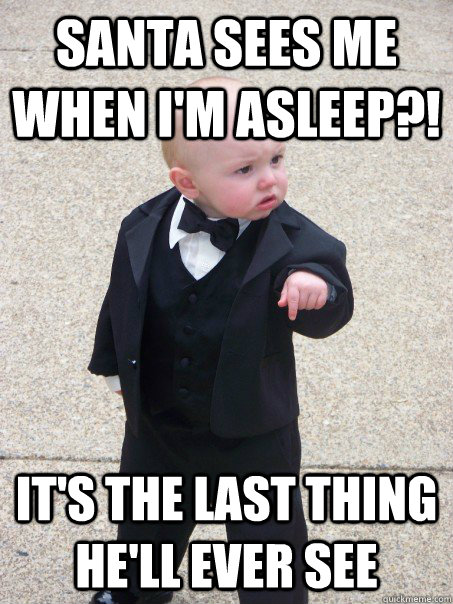 SANTA SEES ME WHEN I'M ASLEEP?!

IT'S THE LAST THING HE'LL EVER SEE

quickmeme.com